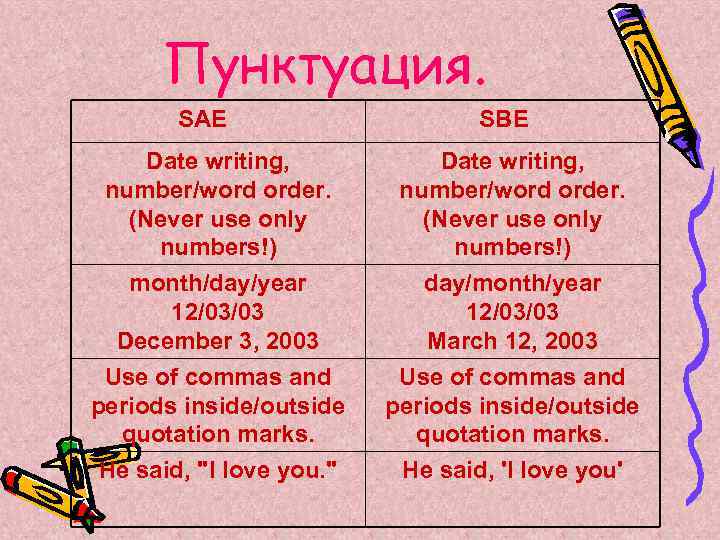 Пунктуация.

| SAE | SBE |
|---|---|
| Date writing, number/word order. (Never use only numbers!) | Date writing, number/word order. (Never use only numbers!) |
| month/day/year 12/03/03 December 3, 2003 | day/month/year 12/03/03 March 12, 2003 |
| Use of commas and periods inside/outside quotation marks. | Use of commas and periods inside/outside quotation marks. |
| He said, "I love you." | He said, 'I love you' |